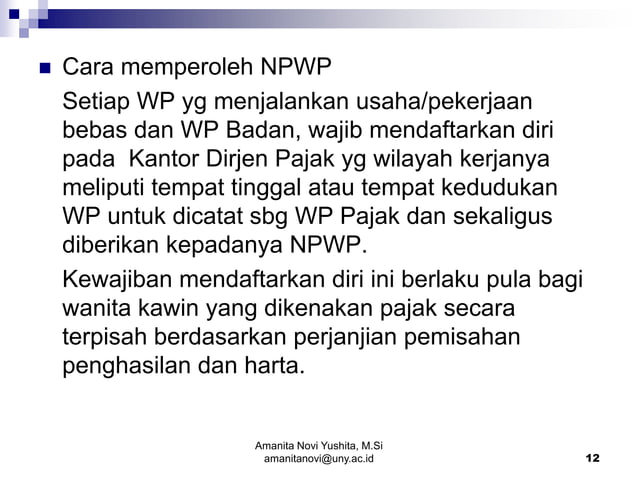 Cara memperoleh NPWP

Setiap WP yg menjalankan usaha/pekerjaan bebas dan WP Badan, wajib mendaftarkan diri pada Kantor Dirjen Pajak yg wilayah kerjanya meliputi tempat tinggal atau tempat kedudukan WP untuk dicatat sbg WP Pajak dan sekaligus diberikan kepadanya NPWP.

Kewajiban mendaftarkan diri ini berlaku pula bagi wanita kawin yang dikenakan pajak secara terpisah berdasarkan perjanjian pemisahan penghasilan dan harta.

Amanita Novi Yushita, M.Si
amanitanovi@uny.ac.id

12